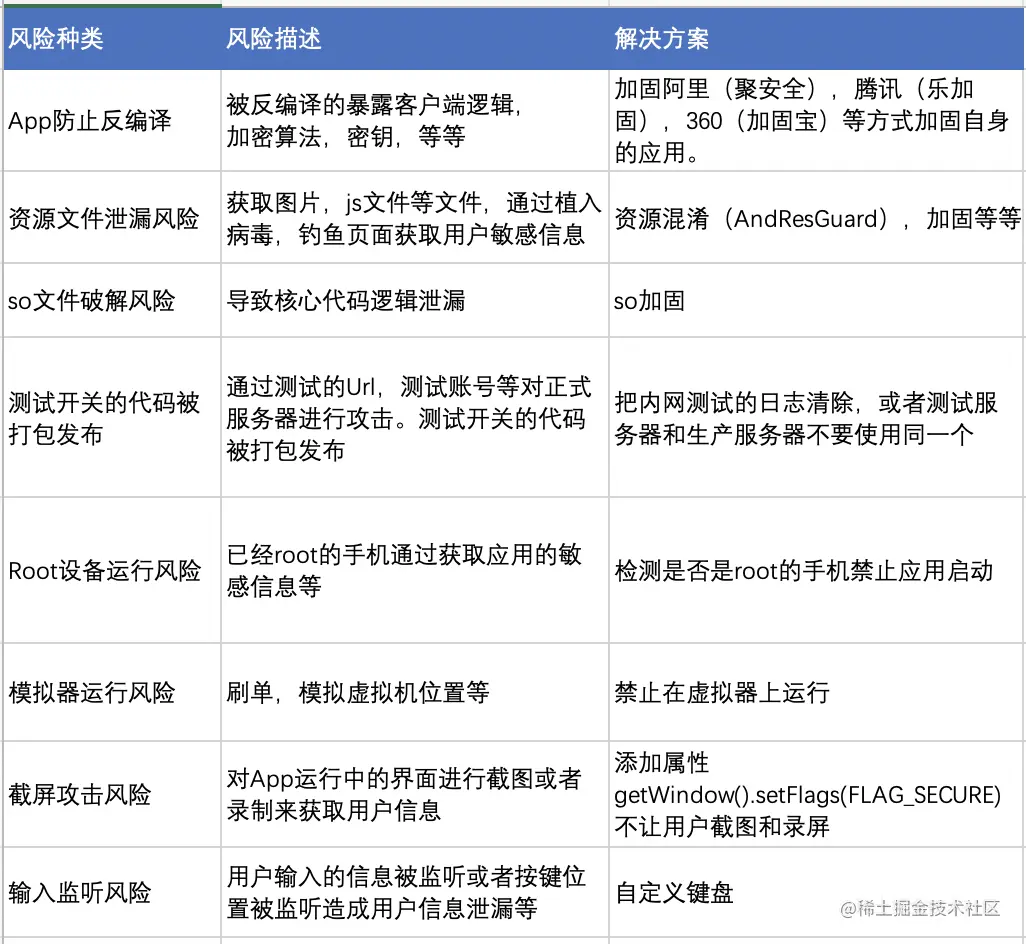 | 风险种类 | 风险描述 | 解决方案 |
|---|---|---|
| App防止反编译 | 被反编译的暴露客户端逻辑，加密算法，密钥，等等 | 加固阿里（聚安全），腾讯（乐加固），360（加固宝）等方式加固自身的应用。 |
| 资源文件泄漏风险 | 获取图片，js文件等文件，通过植入病毒，钓鱼页面获取用户敏感信息 | 资源混淆（AndResGuard），加固等等 |
| so文件破解风险 | 导致核心代码逻辑泄漏 | so加固 |
| 测试开关的代码被打包发布 | 通过测试的Url，测试账号等对正式服务器进行攻击。测试开关的代码被打包发布 | 把内网测试的日志清除，或者测试服务器和生产服务器不要使用同一个 |
| Root设备运行风险 | 已经root的手机通过获取应用的敏感信息等 | 检测是否是root的手机禁止应用启动 |
| 模拟器运行风险 | 刷单，模拟虚拟机位置等 | 禁止在虚拟器上运行 |
| 截屏攻击风险 | 对App运行中的界面进行截图或者录制来获取用户信息 | 添加属性 getWindow().setFlags(FLAG_SECURE) 不让用户截图和录屏 |
| 输入监听风险 | 用户输入的信息被监听或者按键位置被监听造成用户信息泄漏等 | 自定义键盘 |

@稀土掘金技术社区